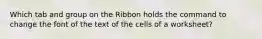 Which tab and group on the Ribbon holds the command to change the font of the text of the cells of a worksheet?